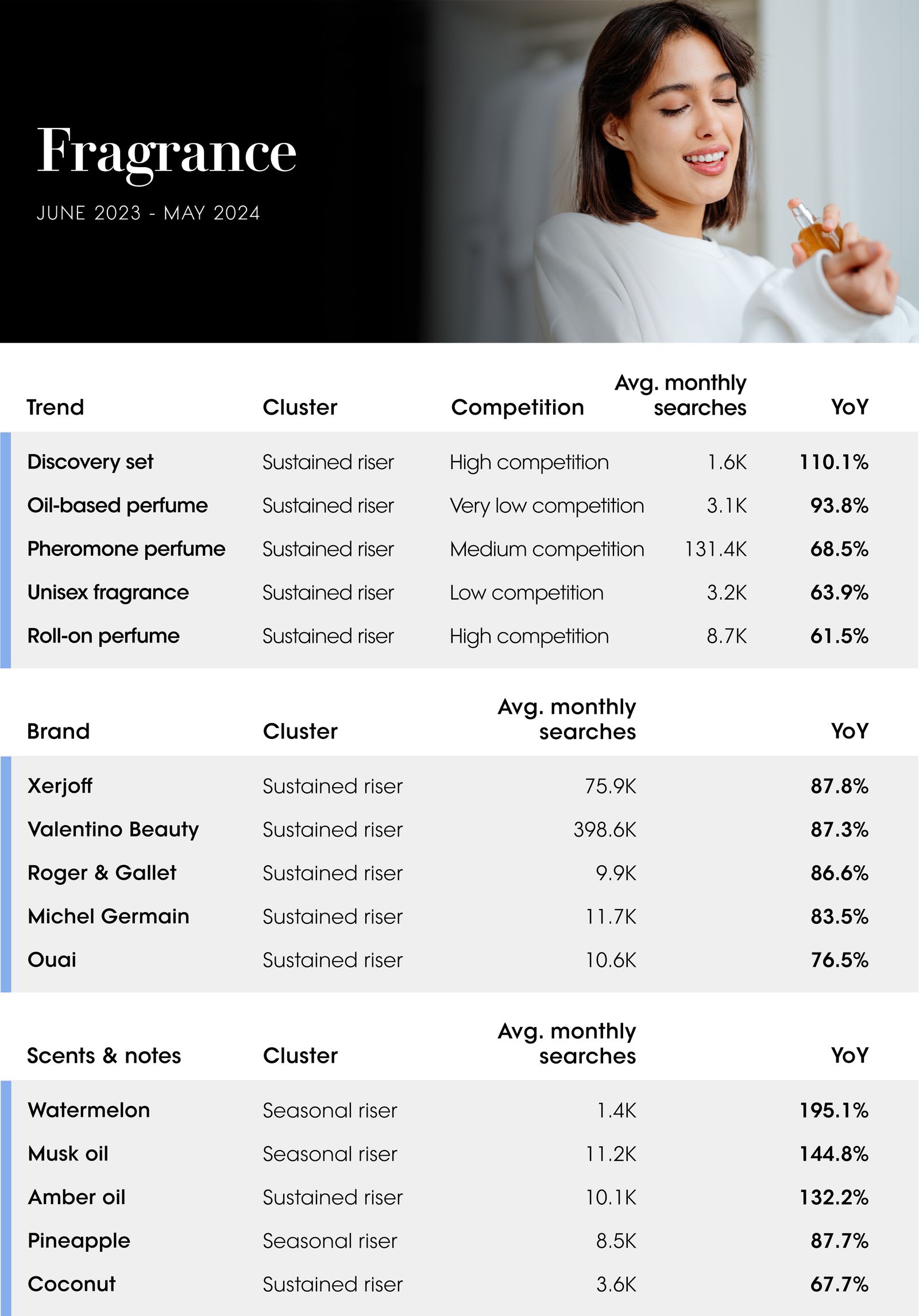 Fragrance

JUNE 2023 - MAY 2024

| Trend | Cluster | Competition | Avg. monthly searches | YoY |
|---|---|---|---|---|
| Discovery set | Sustained riser | High competition | 1.6K | 110.1% |
| Oil-based perfume | Sustained riser | Very low competition | 3.1K | 93.8% |
| Pheromone perfume | Sustained riser | Medium competition | 131.4K | 68.5% |
| Unisex fragrance | Sustained riser | Low competition | 3.2K | 63.9% |
| Roll-on perfume | Sustained riser | High competition | 8.7K | 61.5% |

| Brand | Cluster | Avg. monthly searches | YoY |
|---|---|---|---|
| Xerjoff | Sustained riser | 75.9K | 87.8% |
| Valentino Beauty | Sustained riser | 398.6K | 87.3% |
| Roger & Gallet | Sustained riser | 9.9K | 86.6% |
| Michel Germain | Sustained riser | 11.7K | 83.5% |
| Ouai | Sustained riser | 10.6K | 76.5% |

| Scents & notes | Cluster | Avg. monthly searches | YoY |
|---|---|---|---|
| Watermelon | Seasonal riser | 1.4K | 195.1% |
| Musk oil | Seasonal riser | 11.2K | 144.8% |
| Amber oil | Sustained riser | 10.1K | 132.2% |
| Pineapple | Seasonal riser | 8.5K | 87.7% |
| Coconut | Sustained riser | 3.6K | 67.7% |